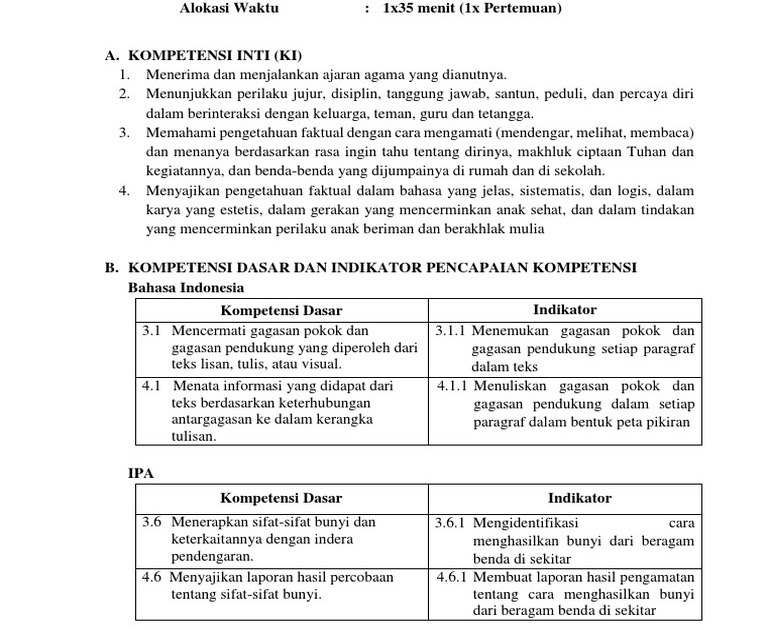 Alokasi Waktu : 1x35 menit (1x Pertemuan)

A. KOMPETENSI INTI (KI)
1. Menerima dan menjalankan ajaran agama yang dianutnya.
2. Menunjukkan perilaku jujur, disiplin, tanggung jawab, santun, peduli, dan percaya diri dalam berinteraksi dengan keluarga, teman, guru dan tetangga.
3. Memahami pengetahuan faktual dengan cara mengamati (mendengar, melihat, membaca) dan menanya berdasarkan rasa ingin tahu tentang dirinya, makhluk ciptaan Tuhan dan kegiatannya, dan benda-benda yang dijumpainya di rumah dan di sekolah.
4. Menyajikan pengetahuan faktual dalam bahasa yang jelas, sistematis, dan logis, dalam karya yang estetis, dalam gerakan yang mencerminkan anak sehat, dan dalam tindakan yang mencerminkan perilaku anak beriman dan berakhlak mulia

B. KOMPETENSI DASAR DAN INDIKATOR PENCAPAIAN KOMPETENSI
Bahasa Indonesia

| Kompetensi Dasar | Indikator |
|---|---|
| 3.1 Mencermati gagasan pokok dan gagasan pendukung yang diperoleh dari teks lisan, tulis, atau visual. | 3.1.1 Menemukan gagasan pokok dan gagasan pendukung setiap paragraf dalam teks |
| 4.1 Menata informasi yang didapat dari teks berdasarkan keterhubungan antargagasan ke dalam kerangka tulisan. | 4.1.1 Menuliskan gagasan pokok dan gagasan pendukung dalam setiap paragraf dalam bentuk peta pikiran |

IPA

| Kompetensi Dasar | Indikator |
|---|---|
| 3.6 Menerapkan sifat-sifat bunyi dan keterkaitannya dengan indera pendengaran. | 3.6.1 Mengidentifikasi cara menghasilkan bunyi dari beragam benda di sekitar |
| 4.6 Menyajikan laporan hasil percobaan tentang sifat-sifat bunyi. | 4.6.1 Membuat laporan hasil pengamatan tentang cara menghasilkan bunyi dari beragam benda di sekitar |